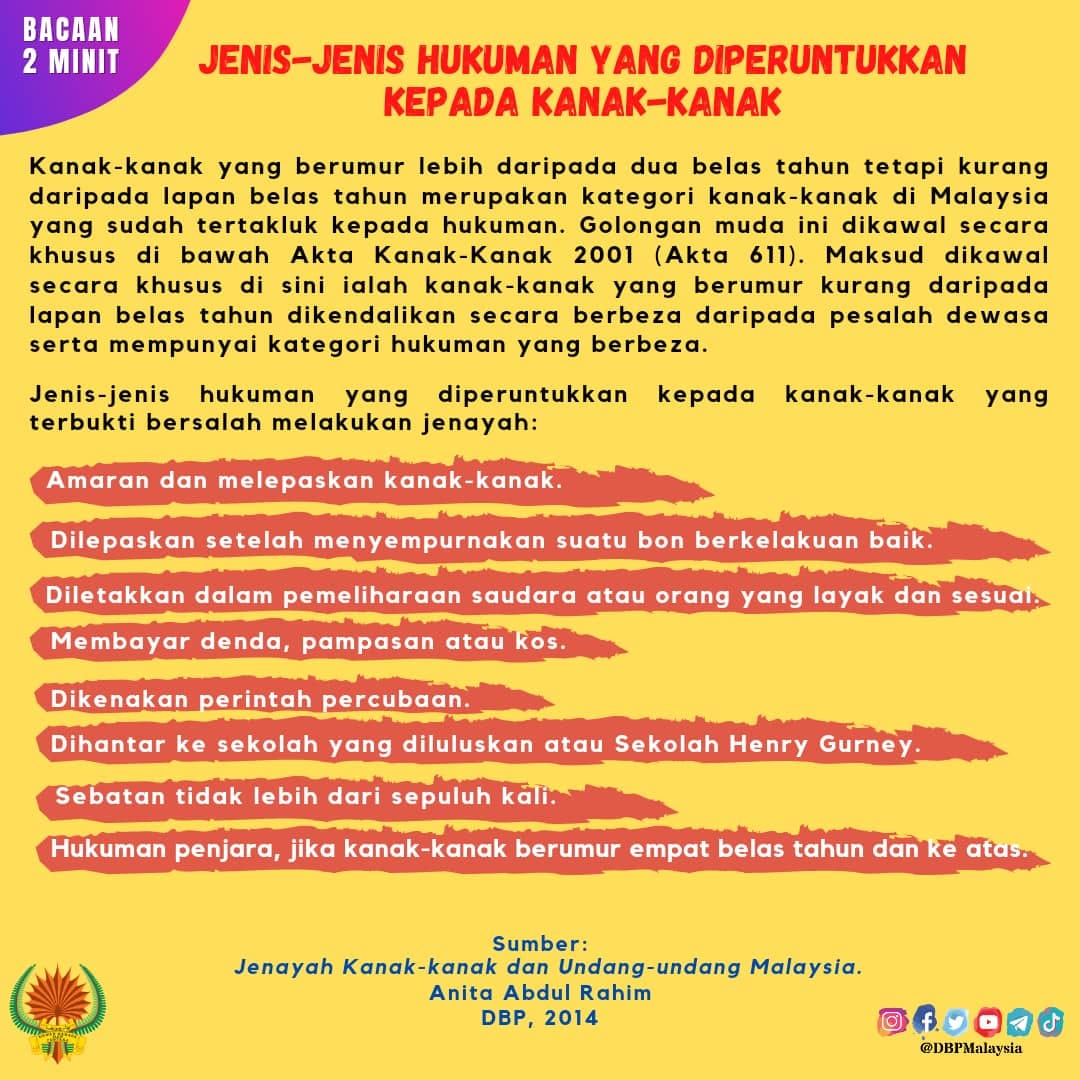 BACAAN 2 MINIT

JENIS-JENIS HUKUMAN YANG DIPERUNTUKKAN KEPADA KANAK-KANAK

Kanak-kanak yang berumur lebih daripada dua belas tahun tetapi kurang daripada lapan belas tahun merupakan kategori kanak-kanak di Malaysia yang sudah tertakluk kepada hukuman. Golongan muda ini dikawal secara khusus di bawah Akta Kanak-Kanak 2001 (Akta 611). Maksud dikawal secara khusus di sini ialah kanak-kanak yang berumur kurang daripada lapan belas tahun dikendalikan secara berbeza daripada pesalah dewasa serta mempunyai kategori hukuman yang berbeza.

Jenis-jenis hukuman yang diperuntukkan kepada kanak-kanak yang terbukti bersalah melakukan jenayah:

Amaran dan melepaskan kanak-kanak.

Dilepaskan setelah menyempurnakan suatu bon berkelakuan baik.

Diletakkan dalam pemeliharaan saudara atau orang yang layak dan sesuai.

Membayar denda, pampasan atau kos.

Dikenakan perintah percubaan.

Dihantar ke sekolah yang diluluskan atau Sekolah Henry Gurney.

Sebatan tidak lebih dari sepuluh kali.

Hukuman penjara, jika kanak-kanak berumur empat belas tahun dan ke atas.

Sumber:
Jenayah Kanak-kanak dan Undang-undang Malaysia.
Anita Abdul Rahim
DBP, 2014

@DBPMalaysia